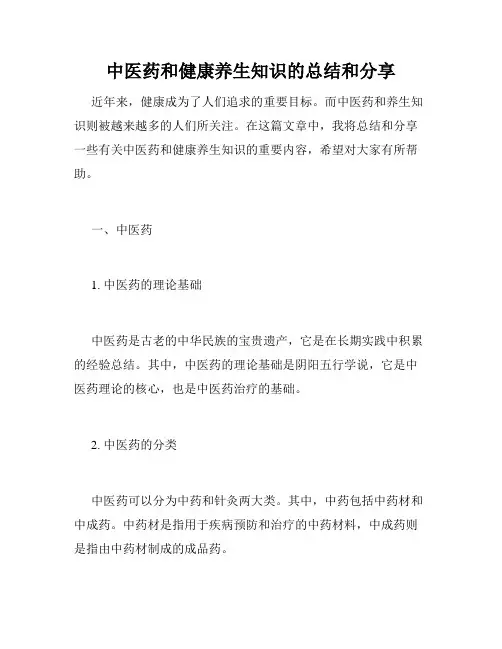 中医药和健康养生知识的总结和分享

近年来，健康成为了人们追求的重要目标。而中医药和养生知识则被越来越多的人们所关注。在这篇文章中，我将总结和分享一些有关中医药和健康养生知识的重要内容，希望对大家有所帮助。

一、中医药

1. 中医药的理论基础

中医药是古老的中华民族的宝贵遗产，它是在长期实践中积累的经验总结。其中，中医药的理论基础是阴阳五行学说，它是中医药理论的核心，也是中医药治疗的基础。

2. 中医药的分类

中医药可以分为中药和针灸两大类。其中，中药包括中药材和中成药。中药材是指用于疾病预防和治疗的中药材料，中成药则是指由中药材制成的成品药。